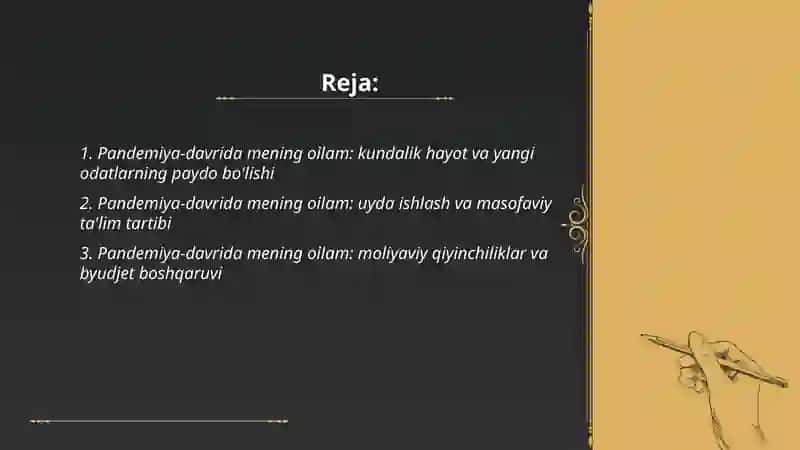 Reja:

1. Pandemiya-davrida mening oilam: kundalik hayot va yangi odatlarning paydo bo'lishi

2. Pandemiya-davrida mening oilam: uyda ishlash va masofaviy ta'lim tartibi

3. Pandemiya-davrida mening oilam: moliyaviy qiyinchiliklar va byudjet boshqaruvi